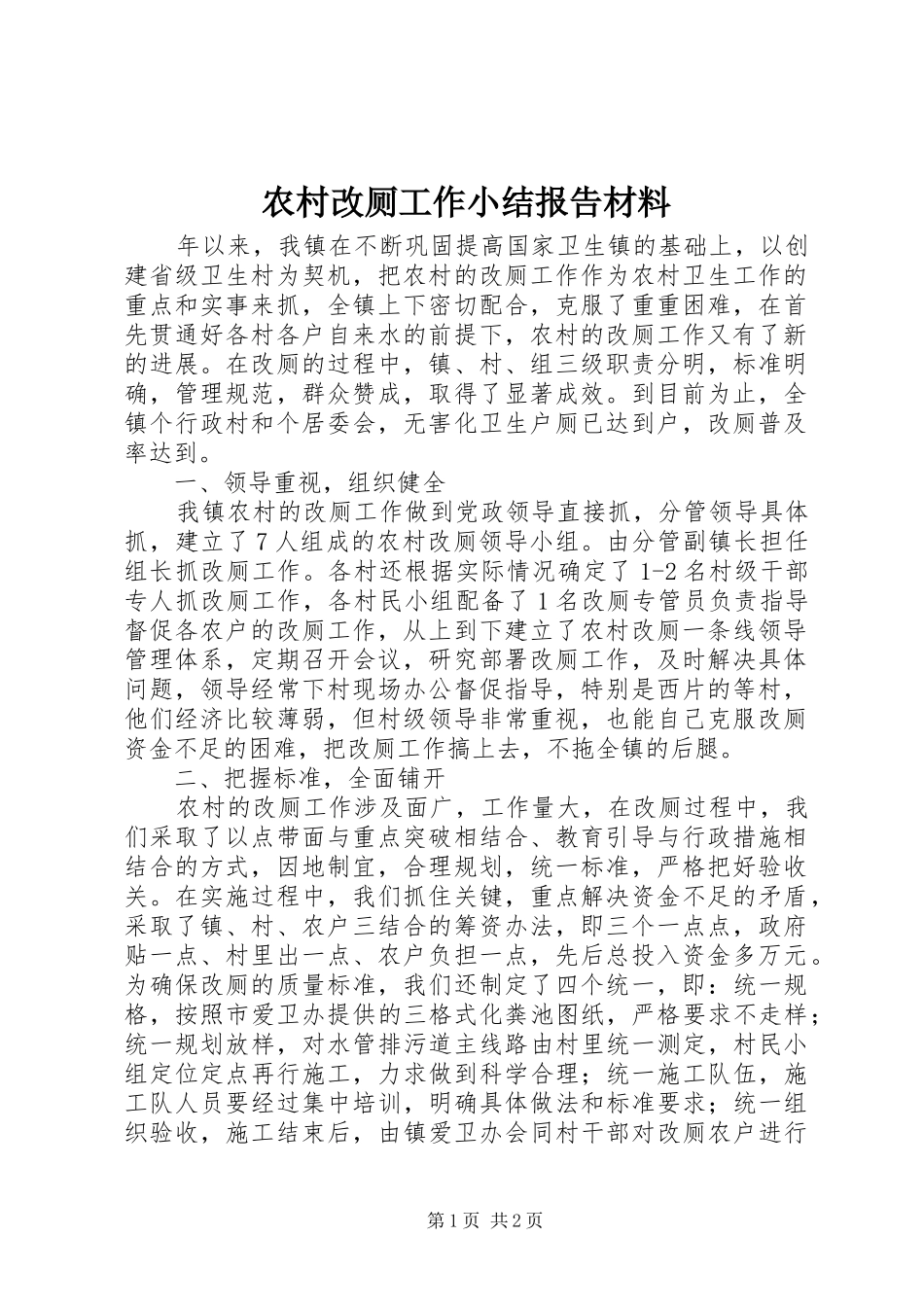 农村改厕工作小结报告材料

年以来，我镇在不断巩固提高国家卫生镇的基础上，以创建省级卫生村为契机，把农村的改厕工作作为农村卫生工作的重点和实事来抓，全镇上下密切配合，克服了重重困难，在首先贯通好各村各户自来水的前提下，农村的改厕工作又有了新的进展。在改厕的过程中，镇、村、组三级职责分明，标准明确，管理规范，群众赞成，取得了显著成效。到目前为止，全镇个行政村和个居委会，无害化卫生户厕已达到户，改厕普及率达到。

一、领导重视，组织健全

我镇农村的改厕工作做到党政领导直接抓，分管领导具体抓，建立了7人组成的农村改厕领导小组。由分管副镇长担任组长抓改厕工作。各村还根据实际情况确定了1-2名村级干部专人抓改厕工作，各村民小组配备了1名改厕专管员负责指导督促各农户的改厕工作，从上到下建立了农村改厕一条线领导管理体系，定期召开会议，研究部署改厕工作，及时解决具体问题，领导经常下村现场办公督促指导，特别是西片的等村，他们经济比较薄弱，但村级领导非常重视，也能自己克服改厕资金不足的困难，把改厕工作搞上去，不拖全镇的后腿。

二、把握标准，全面铺开

农村的改厕工作涉及面广，工作量大，在改厕过程中，我们采取了以点带面与重点突破相结合、教育引导与行政措施相结合的方式，因地制宜，合理规划，统一标准，严格把好验收关。在实施过程中，我们抓住关键，重点解决资金不足的矛盾，采取了镇、村、农户三结合的筹资办法，即三个一点点，政府贴一点、村里出一点、农户负担一点，先后总投入资金多万元。为确保改厕的质量标准，我们还制定了四个统一，即：统一规格，按照市爱卫办提供的三格式化粪池图纸，严格要求不走样；统一规划放样，对水管排污道主线路由村里统一测定，村民小组定位定点再行施工，力求做到科学合理；统一施工队伍，施工队人员要经过集中培训，明确具体做法和标准要求；统一组织验收，施工结束后，由镇爱卫办会同村干部对改厕农户进行

第1页 共2页